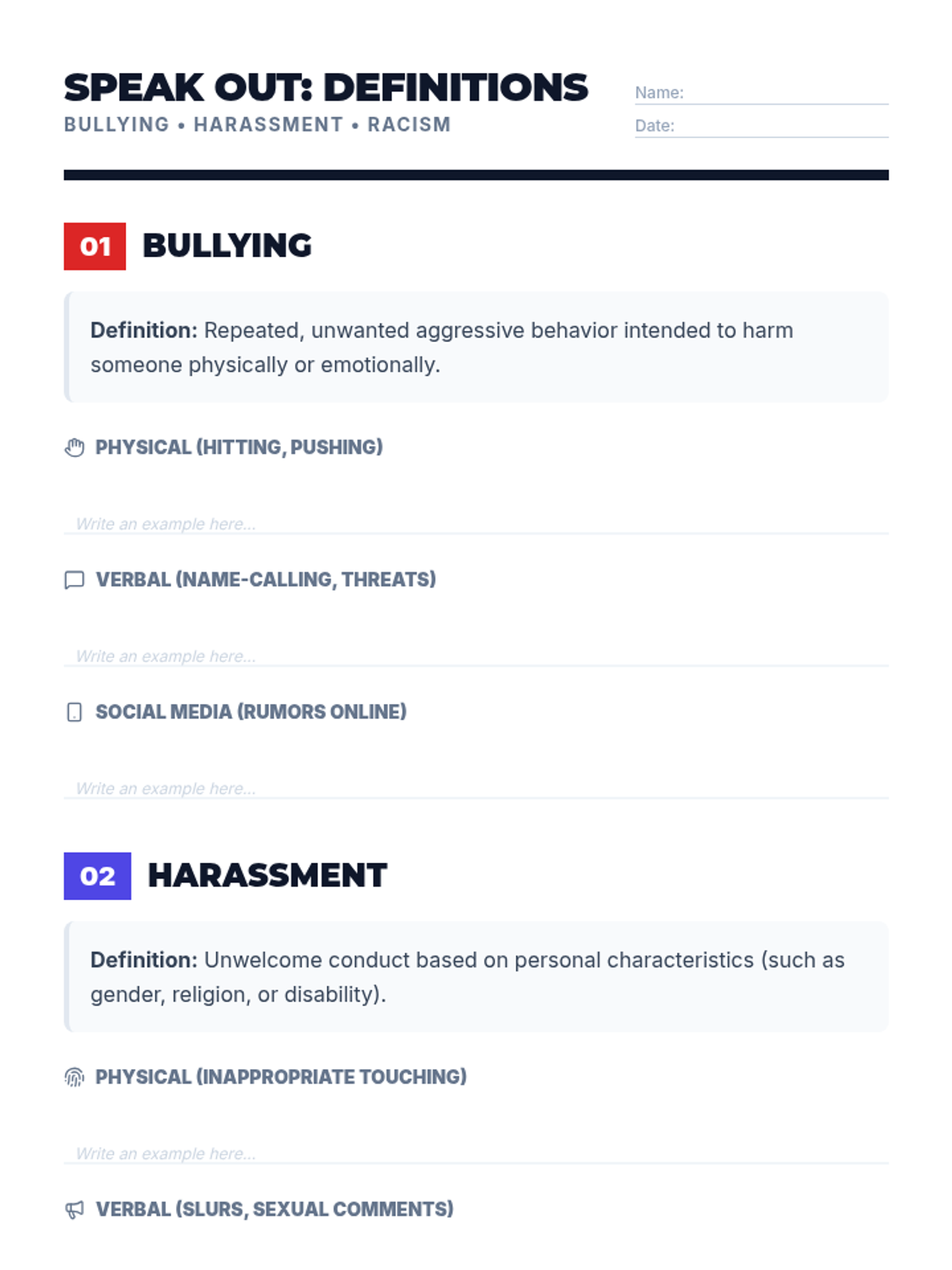 SPEAK OUT: DEFINITIONS
BULLYING • HARASSMENT • RACISM

Name:
Date:

01 BULLYING

Definition: Repeated, unwanted aggressive behavior intended to harm someone physically or emotionally.

PHYSICAL (HITTING, PUSHING)

Write an example here...

VERBAL (NAME-CALLING, THREATS)

Write an example here...

SOCIAL MEDIA (RUMORS ONLINE)

Write an example here...

02 HARASSMENT

Definition: Unwelcome conduct based on personal characteristics (such as gender, religion, or disability).

PHYSICAL (INAPPROPRIATE TOUCHING)

Write an example here...

VERBAL (SLURS, SEXUAL COMMENTS)